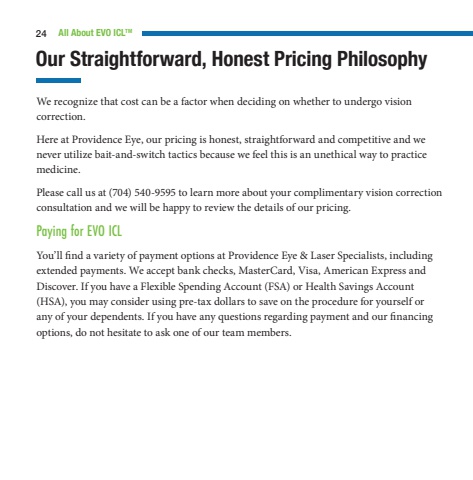 24 All About EVO ICL™

Our Straightforward, Honest Pricing Philosophy

We recognize that cost can be a factor when deciding on whether to undergo vision correction.

Here at Providence Eye, our pricing is honest, straightforward and competitive and we never utilize bait-and-switch tactics because we feel this is an unethical way to practice medicine.

Please call us at (704) 540-9595 to learn more about your complimentary vision correction consultation and we will be happy to review the details of our pricing.

Paying for EVO ICL

You'll find a variety of payment options at Providence Eye & Laser Specialists, including extended payments. We accept bank checks, MasterCard, Visa, American Express and Discover. If you have a Flexible Spending Account (FSA) or Health Savings Account (HSA), you may consider using pre-tax dollars to save on the procedure for yourself or any of your dependents. If you have any questions regarding payment and our financing options, do not hesitate to ask one of our team members.